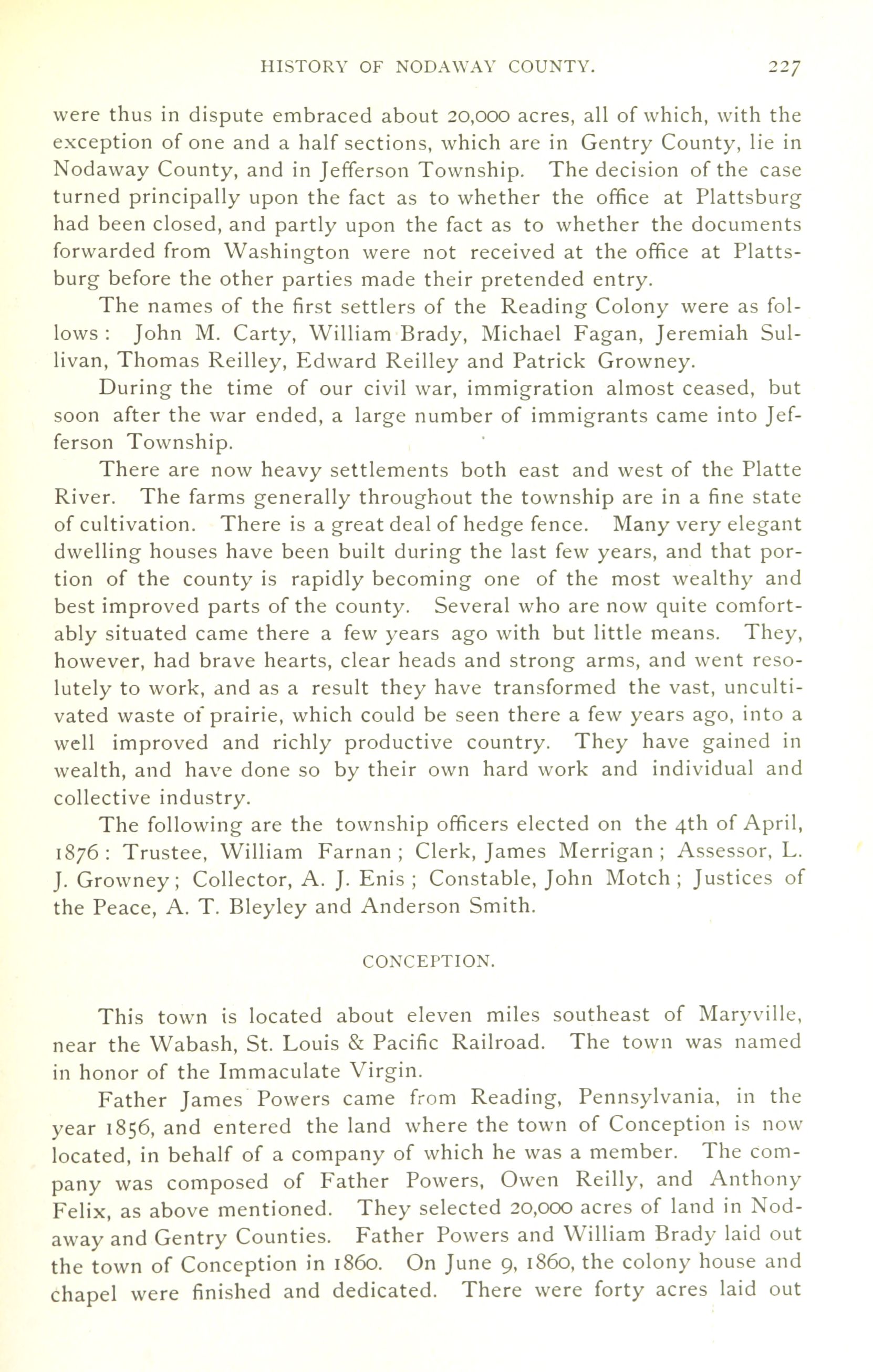 HISTORY OF NODAWAY COUNTY. 227

were thus in dispute embraced about 20,000 acres, all of which, with the exception of one and a half sections, which are in Gentry County, lie in Nodaway County, and in Jefferson Township. The decision of the case turned principally upon the fact as to whether the office at Plattsburg had been closed, and partly upon the fact as to whether the documents forwarded from Washington were not received at the office at Plattsburg before the other parties made their pretended entry.

The names of the first settlers of the Reading Colony were as follows: John M. Carty, William Brady, Michael Fagan, Jeremiah Sullivan, Thomas Reilley, Edward Reilley and Patrick Growney.

During the time of our civil war, immigration almost ceased, but soon after the war ended, a large number of immigrants came into Jefferson Township.

There are now heavy settlements both east and west of the Platte River. The farms generally throughout the township are in a fine state of cultivation. There is a great deal of hedge fence. Many very elegant dwelling houses have been built during the last few years, and that portion of the county is rapidly becoming one of the most wealthy and best improved parts of the county. Several who are now quite comfortably situated came there a few years ago with but little means. They, however, had brave hearts, clear heads and strong arms, and went resolutely to work, and as a result they have transformed the vast, uncultivated waste of prairie, which could be seen there a few years ago, into a well improved and richly productive country. They have gained in wealth, and have done so by their own hard work and individual and collective industry.

The following are the township officers elected on the 4th of April, 1876: Trustee, William Farnan; Clerk, James Merrigan; Assessor, L. J. Growney; Collector, A. J. Enis; Constable, John Motch; Justices of the Peace, A. T. Bleyley and Anderson Smith.

CONCEPTION.

This town is located about eleven miles southeast of Maryville, near the Wabash, St. Louis & Pacific Railroad. The town was named in honor of the Immaculate Virgin.

Father James Powers came from Reading, Pennsylvania, in the year 1856, and entered the land where the town of Conception is now located, in behalf of a company of which he was a member. The company was composed of Father Powers, Owen Reilly, and Anthony Felix, as above mentioned. They selected 20,000 acres of land in Nodaway and Gentry Counties. Father Powers and William Brady laid out the town of Conception in 1860. On June 9, 1860, the colony house and chapel were finished and dedicated. There were forty acres laid out